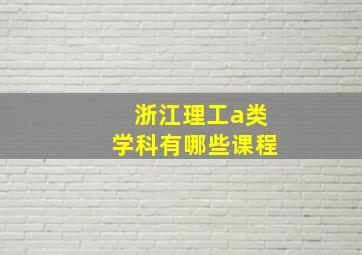 浙江理工a类
学科有哪些课程